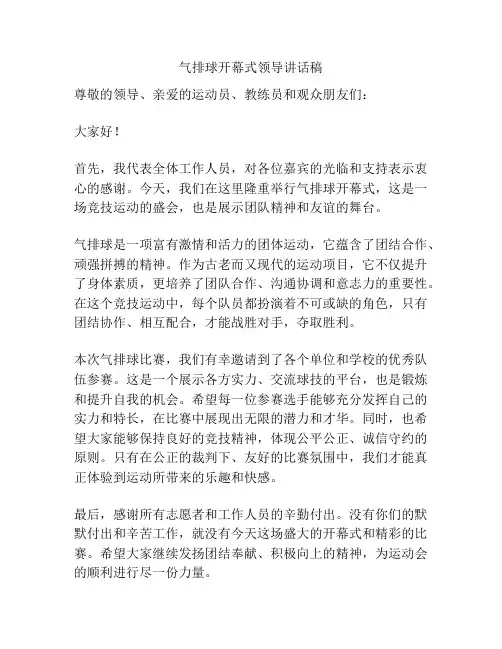 气排球开幕式领导讲话稿

尊敬的领导、亲爱的运动员、教练员和观众朋友们：

大家好！

首先，我代表全体工作人员，对各位嘉宾的光临和支持表示衷心的感谢。今天，我们在这里隆重举行气排球开幕式，这是一场竞技运动的盛会，也是展示团队精神和友谊的舞台。

气排球是一项富有激情和活力的团体运动，它蕴含了团结合作、顽强拼搏的精神。作为古老而又现代的运动项目，它不仅提升了身体素质，更培养了团队合作、沟通协调和意志力的重要性。在这个竞技运动中，每个队员都扮演着不可或缺的角色，只有团结协作、相互配合，才能战胜对手，夺取胜利。

本次气排球比赛，我们有幸邀请到了各个单位和学校的优秀队伍参赛。这是一个展示各方实力、交流球技的平台，也是锻炼和提升自我的机会。希望每一位参赛选手能够充分发挥自己的实力和特长，在比赛中展现出无限的潜力和才华。同时，也希望大家能够保持良好的竞技精神，体现公平公正、诚信守约的原则。只有在公正的裁判下、友好的比赛氛围中，我们才能真正体验到运动所带来的乐趣和快感。

最后，感谢所有志愿者和工作人员的辛勤付出。没有你们的默默付出和辛苦工作，就没有今天这场盛大的开幕式和精彩的比赛。希望大家继续发扬团结奉献、积极向上的精神，为运动会的顺利进行尽一份力量。